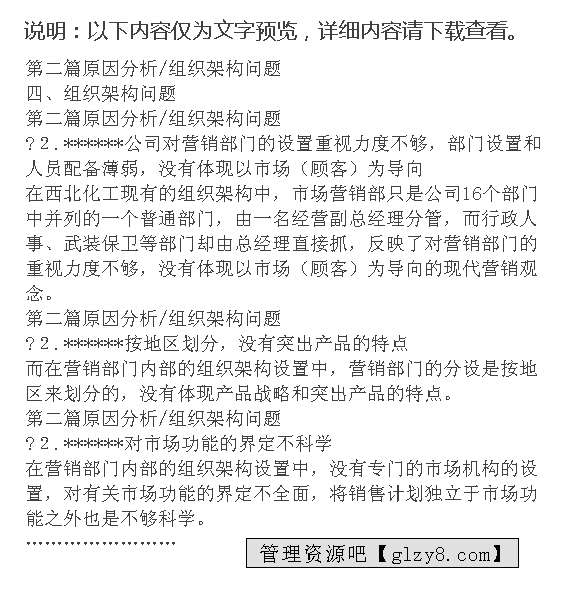 说明：以下内容仅为文字预览，详细内容请下载查看。

第二篇原因分析/组织架构问题
四、组织架构问题
第二篇原因分析/组织架构问题
?2.******公司对营销部门的设置重视力度不够，部门设置和人员配备薄弱，没有体现以市场（顾客）为导向
在西北化工现有的组织架构中，市场营销部只是公司16个部门中并列的一个普通部门，由一名经营副总经理分管，而行政人事、武装保卫等部门却由总经理直接抓，反映了对营销部门的重视力度不够，没有体现以市场（顾客）为导向的现代营销观念。
第二篇原因分析/组织架构问题
?2.******按地区划分，没有突出产品的特点
而在营销部门内部的组织架构设置中，营销部门的分设是按地区来划分的，没有体现产品战略和突出产品的特点。
第二篇原因分析/组织架构问题
?2.******对市场功能的界定不科学
在营销部门内部的组织架构设置中，没有专门的市场机构的设置，对有关市场功能的界定不全面，将销售计划独立于市场功能之外也是不够科学。
........................
管理资源吧【glzy8.com】